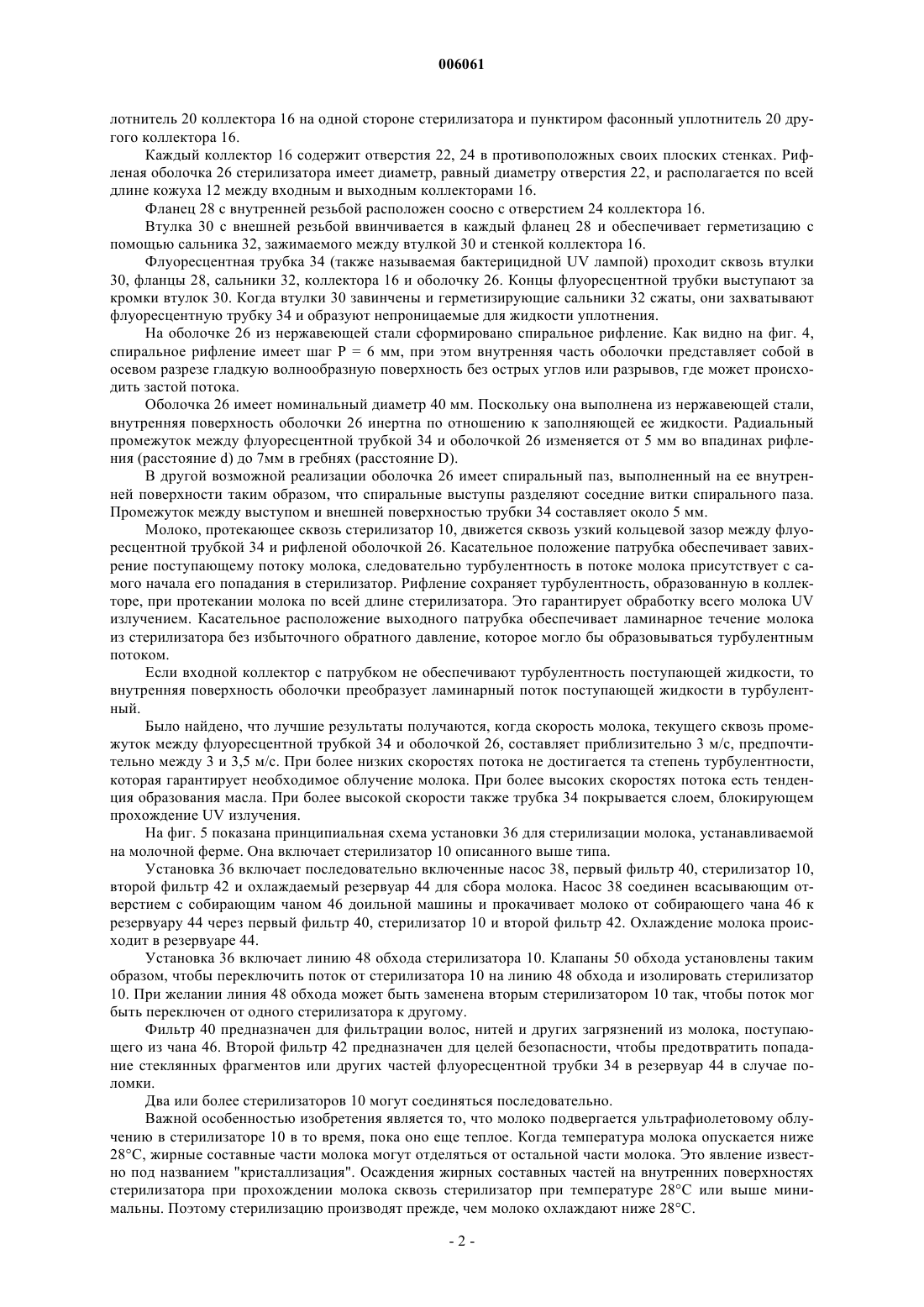 006061

лотнитель 20 коллектора 16 на одной стороне стерилизатора и пунктиром фасонный уплотнитель 20 другого коллектора 16.

Каждый коллектор 16 содержит отверстия 22, 24 в противоположных своих плоских стенках. Рифленая оболочка 26 стерилизатора имеет диаметр, равный диаметру отверстия 22, и располагается по всей длине кожуха 12 между входным и выходным коллекторами 16.

Фланец 28 с внутренней резьбой расположен соосно с отверстием 24 коллектора 16.

Втулка 30 с внешней резьбой ввинчивается в каждый фланец 28 и обеспечивает герметизацию с помощью сальника 32, зажимаемого между втулкой 30 и стенкой коллектора 16.

Флуоресцентная трубка 34 (также называемая бактерицидной UV лампой) проходит сквозь втулки 30, фланцы 28, сальники 32, коллектора 16 и оболочку 26. Концы флуоресцентной трубки выступают за кромки втулок 30. Когда втулки 30 завинчены и герметизирующие сальники 32 сжаты, они захватывают флуоресцентную трубку 34 и образуют непроницаемые для жидкости уплотнения.

На оболочке 26 из нержавеющей стали сформировано спиральное рифление. Как видно на фиг. 4, спиральное рифление имеет шаг P = 6 мм, при этом внутренняя часть оболочки представляет собой в осевом разрезе гладкую волнообразную поверхность без острых углов или разрывов, где может происходить застой потока.

Оболочка 26 имеет номинальный диаметр 40 мм. Поскольку она выполнена из нержавеющей стали, внутренняя поверхность оболочки 26 инертна по отношению к заполняющей ее жидкости. Радиальный промежуток между флуоресцентной трубкой 34 и оболочкой 26 изменяется от 5 мм во впадинах рифления (расстояние d) до 7мм в гребнях (расстояние D).

В другой возможной реализации оболочка 26 имеет спиральный паз, выполненный на ее внутренней поверхности таким образом, что спиральные выступы разделяют соседние витки спирального паза. Промежуток между выступом и внешней поверхностью трубки 34 составляет около 5 мм.

Молоко, протекающее сквозь стерилизатор 10, движется сквозь узкий кольцевой зазор между флуоресцентной трубкой 34 и рифленой оболочкой 26. Касательное положение патрубка обеспечивает завихрение поступающему потоку молока, следовательно турбулентность в потоке молока присутствует с самого начала его попадания в стерилизатор. Рифление сохраняет турбулентность, образованную в коллекторе, при протекании молока по всей длине стерилизатора. Это гарантирует обработку всего молока UV излучением. Касательное расположение выходного патрубка обеспечивает ламинарное течение молока из стерилизатора без избыточного обратного давление, которое могло бы образовываться турбулентным потоком.

Если входной коллектор с патрубком не обеспечивают турбулентность поступающей жидкости, то внутренняя поверхность оболочки преобразует ламинарный поток поступающей жидкости в турбулентный.

Было найдено, что лучшие результаты получаются, когда скорость молока, текущего сквозь промежуток между флуоресцентной трубкой 34 и оболочкой 26, составляет приблизительно 3 м/с, предпочтительно между 3 и 3,5 м/с. При более низких скоростях потока не достигается та степень турбулентности, которая гарантирует необходимое облучение молока. При более высоких скоростях потока есть тенденция образования масла. При более высокой скорости также трубка 34 покрывается слоем, блокирующем прохождение UV излучения.

На фиг. 5 показана принципиальная схема установки 36 для стерилизации молока, устанавливаемой на молочной ферме. Она включает стерилизатор 10 описанного выше типа.

Установка 36 включает последовательно включенные насос 38, первый фильтр 40, стерилизатор 10, второй фильтр 42 и охлаждаемый резервуар 44 для сбора молока. Насос 38 соединен всасывающим отверстием с собирающим чаном 46 доильной машины и прокачивает молоко от собирающего чана 46 к резервуару 44 через первый фильтр 40, стерилизатор 10 и второй фильтр 42. Охлаждение молока происходит в резервуаре 44.

Установка 36 включает линию 48 обхода стерилизатора 10. Клапаны 50 обхода установлены таким образом, чтобы переключить поток от стерилизатора 10 на линию 48 обхода и изолировать стерилизатор 10. При желании линия 48 обхода может быть заменена вторым стерилизатором 10 так, чтобы поток мог быть переключен от одного стерилизатора к другому.

Фильтр 40 предназначен для фильтрации волос, нитей и других загрязнений из молока, поступающего из чана 46. Второй фильтр 42 предназначен для целей безопасности, чтобы предотвратить попадание стеклянных фрагментов или других частей флуоресцентной трубки 34 в резервуар 44 в случае поломки.

Два или более стерилизаторов 10 могут соединяться последовательно.

Важной особенностью изобретения является то, что молоко подвергается ультрафиолетовому облучению в стерилизаторе 10 в то время, пока оно еще теплое. Когда температура молока опускается ниже 28°C, жирные составные части молока могут отделяться от остальной части молока. Это явление известно под названием "кристаллизация". Осаждения жирных составных частей на внутренних поверхностях стерилизатора при прохождении молока сквозь стерилизатор при температуре 28°C или выше минимальны. Поэтому стерилизацию производят прежде, чем молоко охлаждают ниже 28°C.

- 2 -